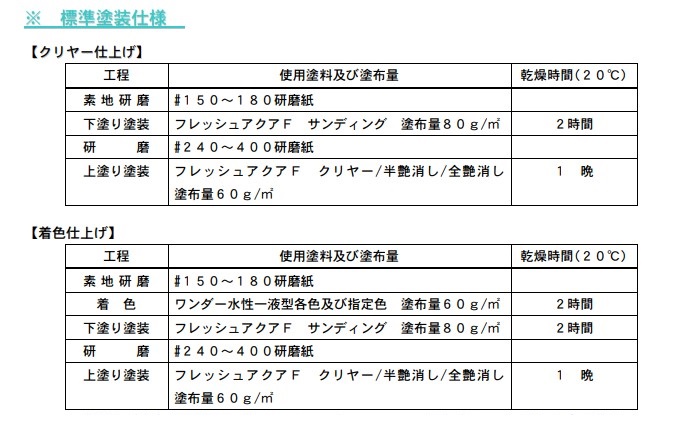 ※　標準塗装仕様

【クリヤー仕上げ】

| 工程 | 使用塗料及び塗布量 | 乾燥時間（２０℃） |
|---|---|---|
| 素地研磨 | #１５０～１８０研磨紙 | |
| 下塗り塗装 | フレッシュアクアＦ　サンディング　塗布量８０ｇ/㎡ | ２時間 |
| 研　　磨 | #２４０～４００研磨紙 | |
| 上塗り塗装 | フレッシュアクアＦ　クリヤー/半艶消し/全艶消し 塗布量６０ｇ/㎡ | １　晩 |

【着色仕上げ】

| 工程 | 使用塗料及び塗布量 | 乾燥時間（２０℃） |
|---|---|---|
| 素地研磨 | #１５０～１８０研磨紙 | |
| 着　色 | ワンダー水性一液型各色及び指定色　塗布量６０ｇ/㎡ | ２時間 |
| 下塗り塗装 | フレッシュアクアＦ　サンディング　塗布量８０ｇ/㎡ | ２時間 |
| 研　　磨 | #２４０～４００研磨紙 | |
| 上塗り塗装 | フレッシュアクアＦ　クリヤー/半艶消し/全艶消し 塗布量６０ｇ/㎡ | １　晩 |